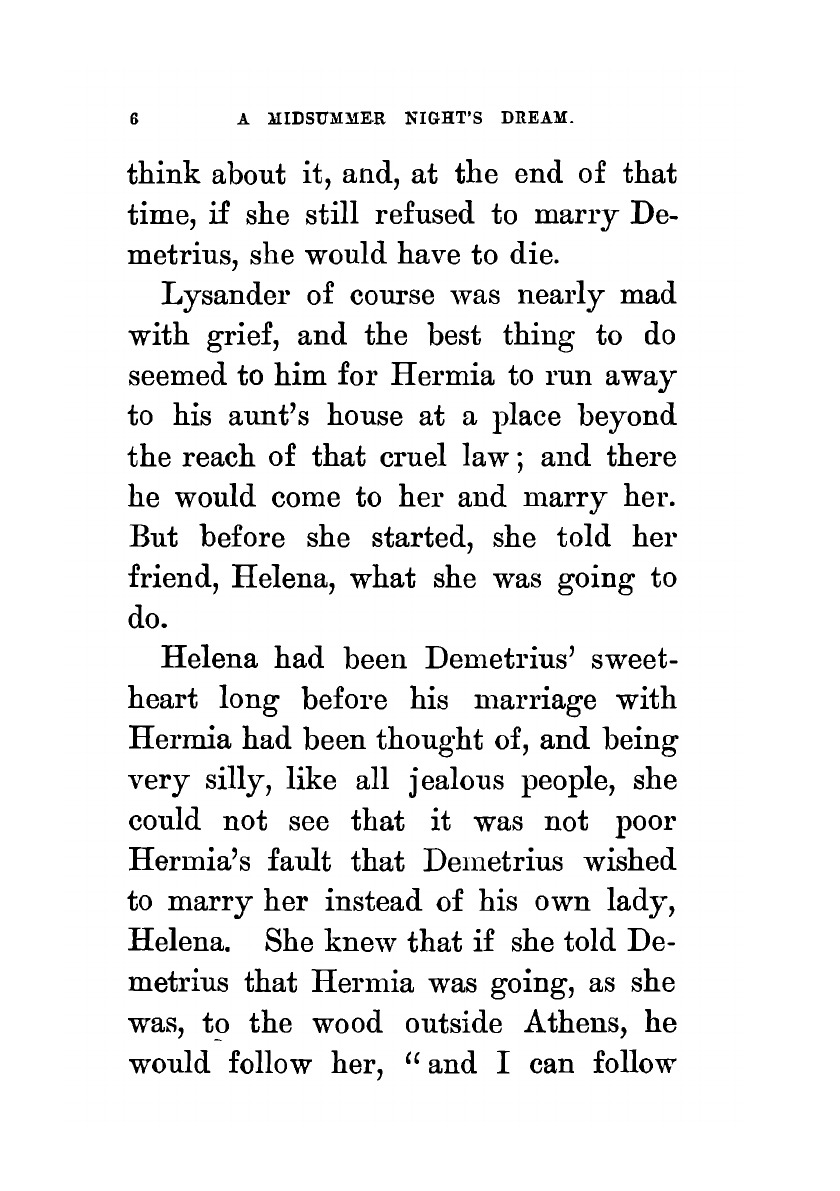 6 A MIDSUMMER NIGHT'S DREAM.

think about it, and, at the end of that time, if she still refused to marry Demetrius, she would have to die.

Lysander of course was nearly mad with grief, and the best thing to do seemed to him for Hermia to run away to his aunt's house at a place beyond the reach of that cruel law; and there he would come to her and marry her. But before she started, she told her friend, Helena, what she was going to do.

Helena had been Demetrius' sweetheart long before his marriage with Hermia had been thought of, and being very silly, like all jealous people, she could not see that it was not poor Hermia's fault that Demetrius wished to marry her instead of his own lady, Helena. She knew that if she told Demetrius that Hermia was going, as she was, to the wood outside Athens, he would follow her, "and I can follow